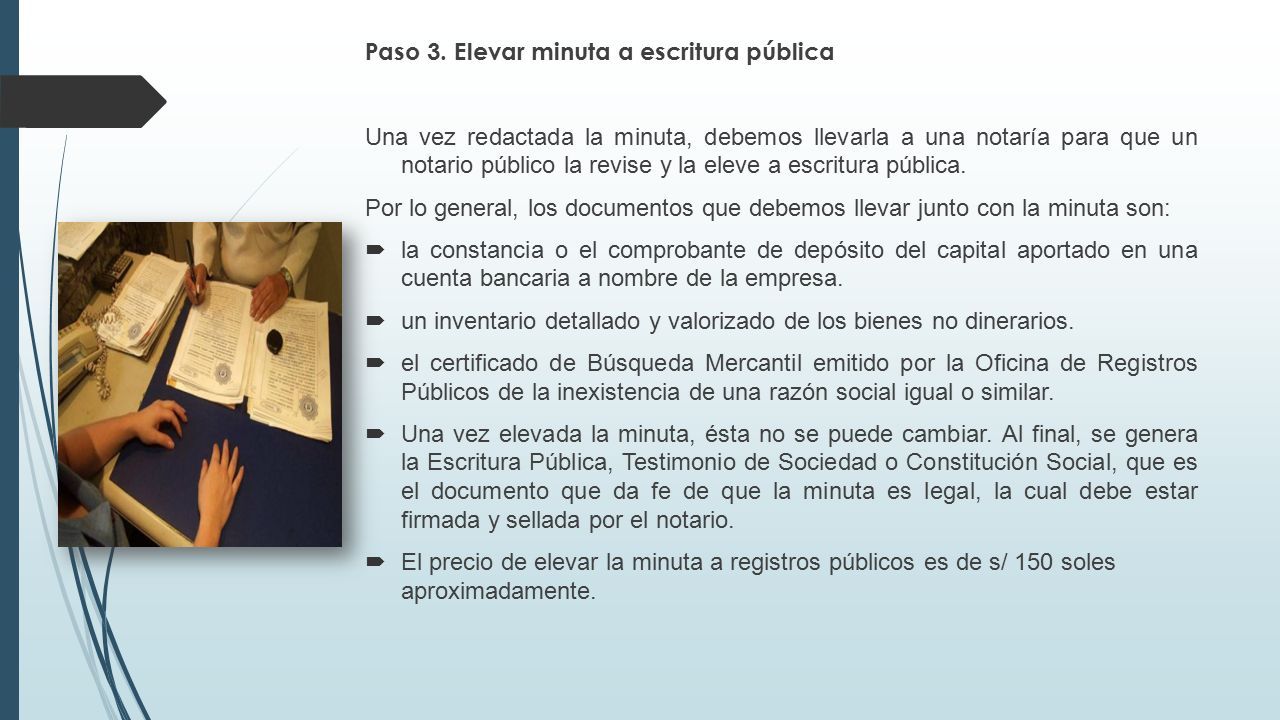 Paso 3. Elevar minuta a escritura pública

Una vez redactada la minuta, debemos llevarla a una notaría para que un notario público la revise y la eleve a escritura pública.

Por lo general, los documentos que debemos llevar junto con la minuta son:

- la constancia o el comprobante de depósito del capital aportado en una cuenta bancaria a nombre de la empresa.
- un inventario detallado y valorizado de los bienes no dinerarios.
- el certificado de Búsqueda Mercantil emitido por la Oficina de Registros Públicos de la inexistencia de una razón social igual o similar.
- Una vez elevada la minuta, ésta no se puede cambiar. Al final, se genera la Escritura Pública, Testimonio de Sociedad o Constitución Social, que es el documento que da fe de que la minuta es legal, la cual debe estar firmada y sellada por el notario.
- El precio de elevar la minuta a registros públicos es de s/ 150 soles aproximadamente.